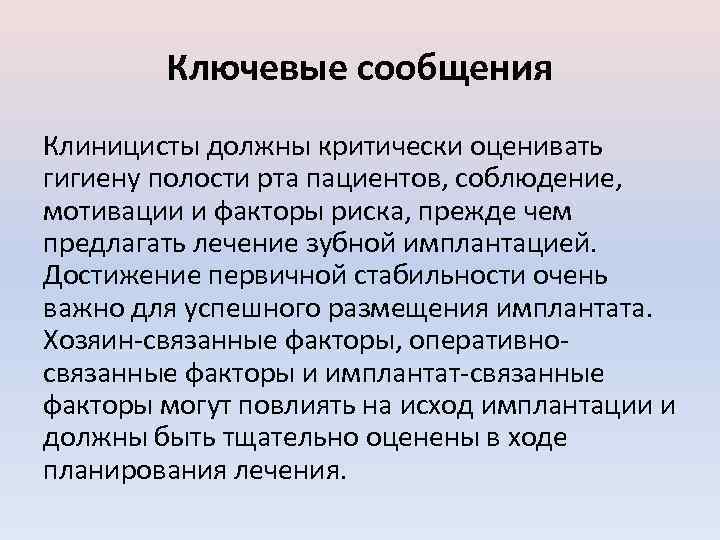 Ключевые сообщения

Клиницисты должны критически оценивать гигиену полости рта пациентов, соблюдение, мотивации и факторы риска, прежде чем предлагать лечение зубной имплантацией. Достижение первичной стабильности очень важно для успешного размещения имплантата. Хозяин-связанные факторы, оперативно-связанные факторы и имплантат-связанные факторы могут повлиять на исход имплантации и должны быть тщательно оценены в ходе планирования лечения.